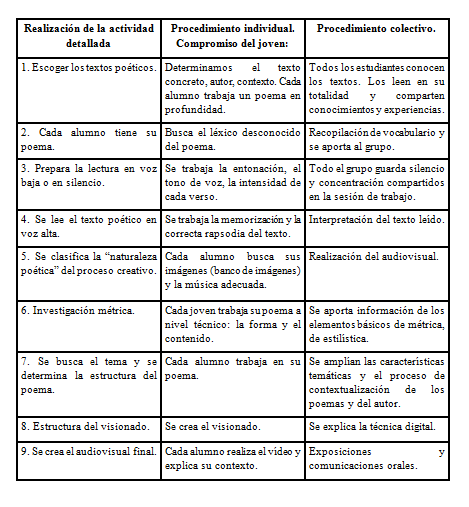 | Realización de la actividad detallada | Procedimiento individual. Compromiso del joven: | Procedimiento colectivo. |
|---|---|---|
| 1. Escoger los textos poéticos. | Determinamos el texto concreto, autor, contexto. Cada alumno trabaja un poema en profundidad. | Todos los estudiantes conocen los textos. Los leen en su totalidad y comparten conocimientos y experiencias. |
| 2. Cada alumno tiene su poema. | Busca el léxico desconocido del poema. | Recopilación de vocabulario y se aporta al grupo. |
| 3. Prepara la lectura en voz baja o en silencio. | Se trabaja la entonación, el tono de voz, la intensidad de cada verso. | Todo el grupo guarda silencio y concentración compartidos en la sesión de trabajo. |
| 4. Se lee el texto poético en voz alta. | Se trabaja la memorización y la correcta rapsodia del texto. | Interpretación del texto leído. |
| 5. Se clasifica la “naturaleza poética” del proceso creativo. | Cada alumno busca sus imágenes (banco de imágenes) y la música adecuada. | Realización del audiovisual. |
| 6. Investigación métrica. | Cada joven trabaja su poema a nivel técnico: la forma y el contenido. | Se aporta información de los elementos básicos de métrica, de estilística. |
| 7. Se busca el tema y se determina la estructura del poema. | Cada alumno trabaja en su poema. | Se amplían las características temáticas y el proceso de contextualización de los poemas y del autor. |
| 8. Estructura del visionado. | Se crea el visionado. | Se explica la técnica digital. |
| 9. Se crea el audiovisual final. | Cada alumno realiza el vídeo y explica su contexto. | Exposiciones y comunicaciones orales. |